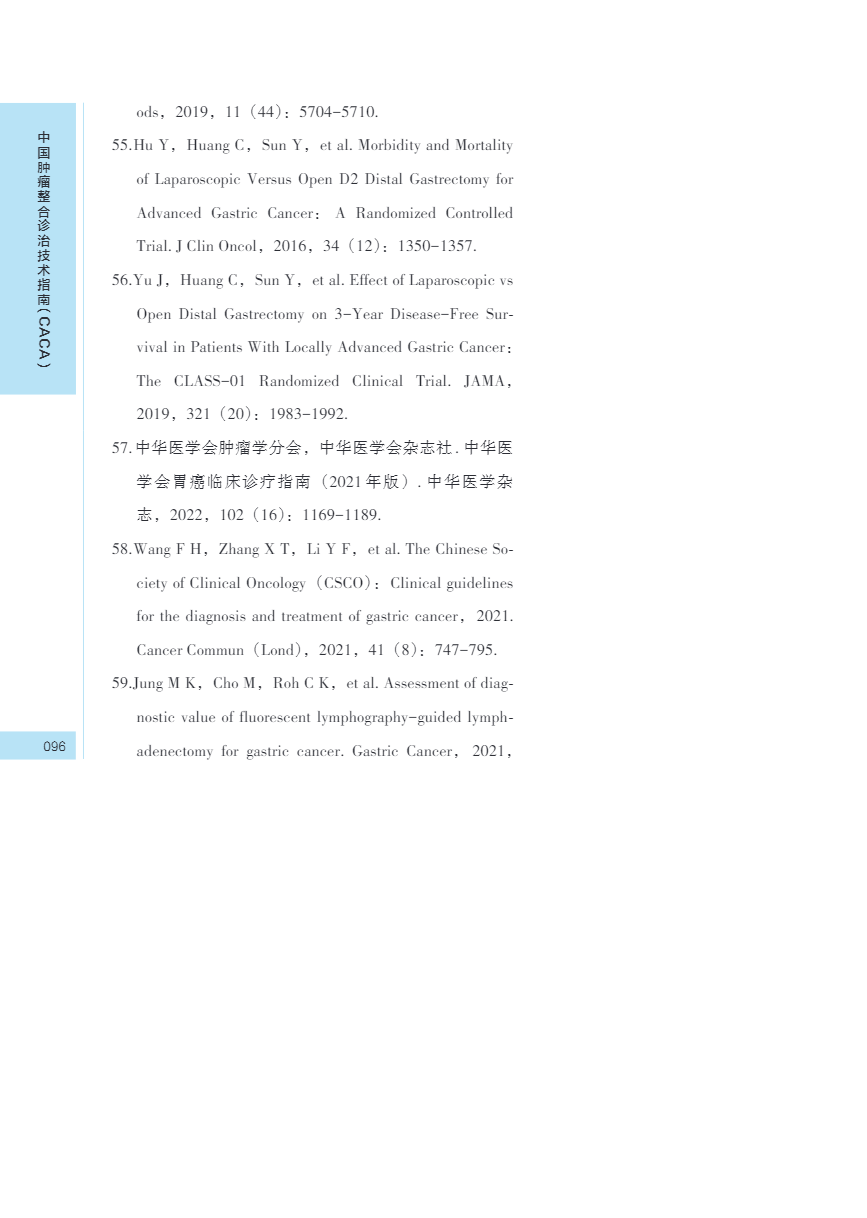 中国肿瘤整合诊治技术指南（CACA）

ods，2019，11（44）：5704-5710.

55.Hu Y，Huang C，Sun Y，et al. Morbidity and Mortality of Laparoscopic Versus Open D2 Distal Gastrectomy for Advanced Gastric Cancer：A Randomized Controlled Trial. J Clin Oncol，2016，34（12）：1350-1357.

56.Yu J，Huang C，Sun Y，et al. Effect of Laparoscopic vs Open Distal Gastrectomy on 3-Year Disease-Free Survival in Patients With Locally Advanced Gastric Cancer：The CLASS-01 Randomized Clinical Trial. JAMA，2019，321（20）：1983-1992.

57.中华医学会肿瘤学分会，中华医学会杂志社. 中华医学会胃癌临床诊疗指南（2021年版）. 中华医学杂志，2022，102（16）：1169-1189.

58.Wang F H，Zhang X T，Li Y F，et al. The Chinese Society of Clinical Oncology（CSCO）：Clinical guidelines for the diagnosis and treatment of gastric cancer，2021. Cancer Commun（Lond），2021，41（8）：747-795.

59.Jung M K，Cho M，Roh C K，et al. Assessment of diagnostic value of fluorescent lymphography-guided lymphadenectomy for gastric cancer. Gastric Cancer，2021，

096